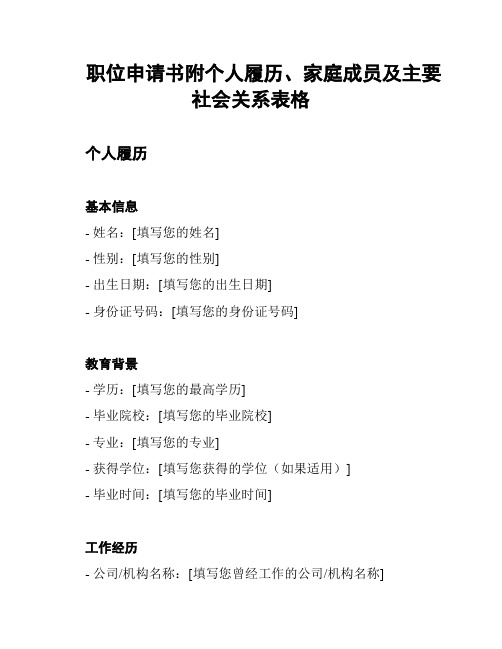 职位申请书附个人履历、家庭成员及主要社会关系表格

个人履历

基本信息
- 姓名：[填写您的姓名]
- 性别：[填写您的性别]
- 出生日期：[填写您的出生日期]
- 身份证号码：[填写您的身份证号码]

教育背景
- 学历：[填写您的最高学历]
- 毕业院校：[填写您的毕业院校]
- 专业：[填写您的专业]
- 获得学位：[填写您获得的学位（如果适用）]
- 毕业时间：[填写您的毕业时间]

工作经历
- 公司/机构名称：[填写您曾经工作的公司/机构名称]